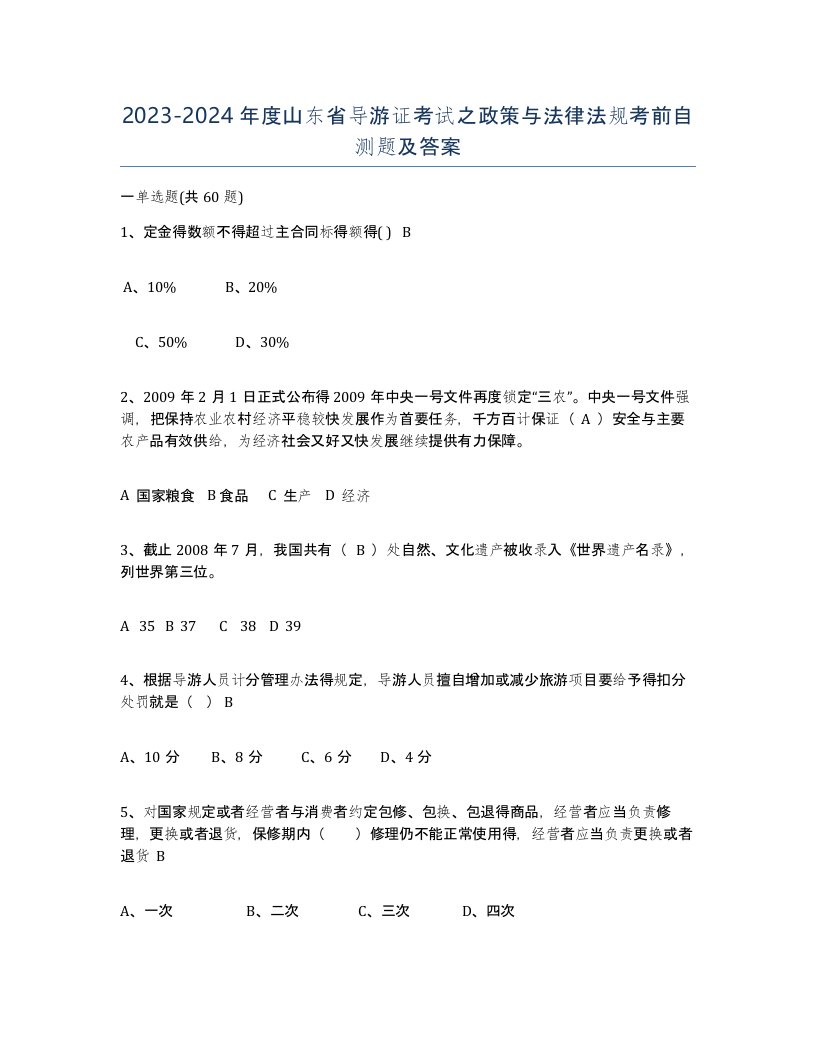 2023-2024年度山东省导游证考试之政策与法律法规考前自测题及答案

一单选题(共60题)

1、定金得数额不得超过主合同标得额得( ) B

A、10%　　B、20%

C、50%　　D、30%

2、2009年2月1日正式公布得2009年中央一号文件再度锁定“三农”。中央一号文件强调，把保持农业农村经济平稳较快发展作为首要任务，千方百计保证（ A ）安全与主要农产品有效供给，为经济社会又好又快发展继续提供有力保障。

A 国家粮食　B食品　C 生产　D 经济

3、截止2008年7月，我国共有（ B ）处自然、文化遗产被收录入《世界遗产名录》，列世界第三位。

A 35　B 37　C 38　D 39

4、根据导游人员计分管理办法得规定，导游人员擅自增加或减少旅游项目要给予得扣分处罚就是（ ）B

A、10分　B、8分　C、6分　D、4分

5、对国家规定或者经营者与消费者约定包修、包换、包退得商品，经营者应当负责修理，更换或者退货，保修期内（　）修理仍不能正常使用得，经营者应当负责更换或者退货 B

A、一次　　B、二次　　C、三次　　D、四次